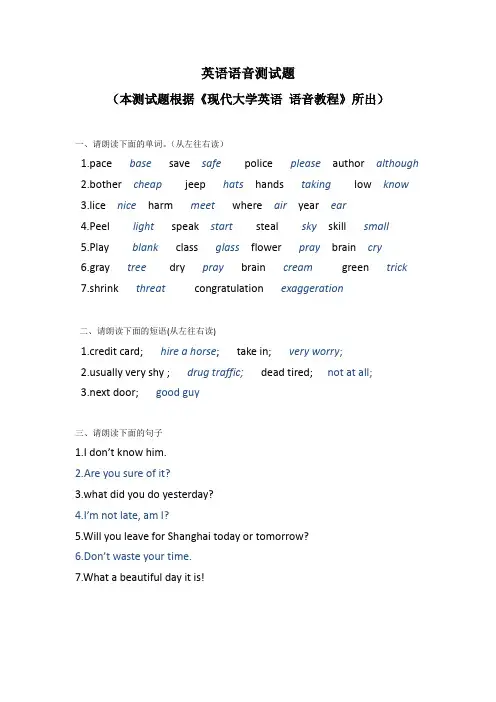 英语语音测试题

（本测试题根据《现代大学英语 语音教程》所出）

一、请朗读下面的单词。(从左往右读)

1.pace base save safe police please author although

2.bother cheap jeep hats hands taking low know

3.lice nice harm meet where air year ear

4.Peel light speak start steal sky skill small

5.Play blank class glass flower pray brain cry

6.gray tree dry pray brain cream green trick

7.shrink threat congratulation exaggeration

二、请朗读下面的短语(从左往右读)

1.credit card; hire a horse; take in; very worry;

2.usually very shy ; drug traffic; dead tired; not at all;

3.next door; good guy

三、请朗读下面的句子

1.I don't know him.

2.Are you sure of it?

3.what did you do yesterday?

4.I'm not late, am I?

5.Will you leave for Shanghai today or tomorrow?

6.Don't waste your time.

7.What a beautiful day it is!